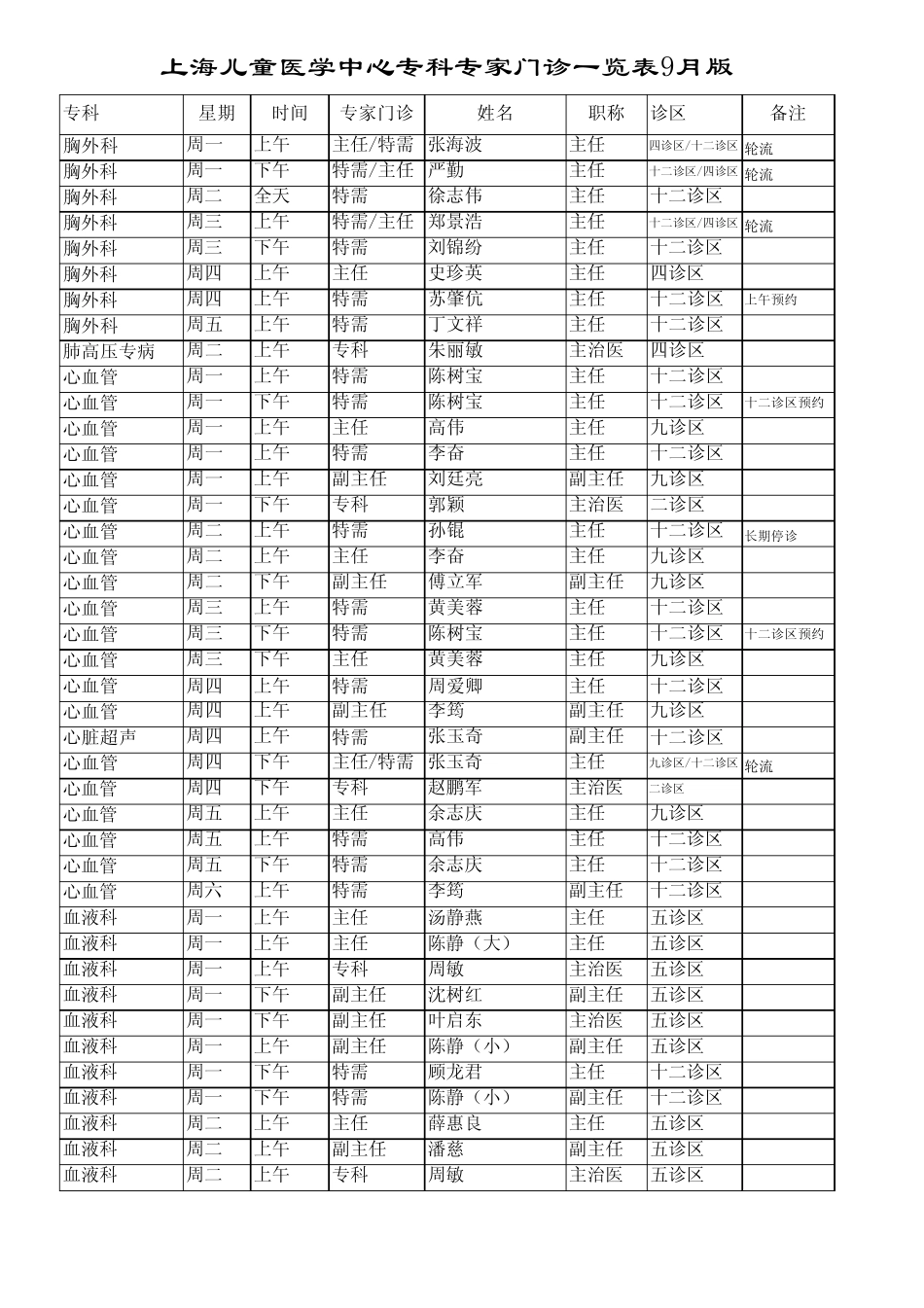 上海儿童医学中心专科专家门诊一览表9月版

| 专科 | 星期 | 时间 | 专家门诊 | 姓名 | 职称 | 诊区 | 备注 |
|---|---|---|---|---|---|---|---|
| 胸外科 | 周一 | 上午 | 主任/特需 | 张海波 | 主任 | 四诊区/十二诊区 | 轮流 |
| 胸外科 | 周一 | 下午 | 特需/主任 | 严勤 | 主任 | 十二诊区/四诊区 | 轮流 |
| 胸外科 | 周二 | 全天 | 特需 | 徐志伟 | 主任 | 十二诊区 | |
| 胸外科 | 周三 | 上午 | 特需/主任 | 郑景浩 | 主任 | 十二诊区/四诊区 | 轮流 |
| 胸外科 | 周三 | 下午 | 特需 | 刘锦纷 | 主任 | 十二诊区 | |
| 胸外科 | 周四 | 上午 | 主任 | 史珍英 | 主任 | 四诊区 | |
| 胸外科 | 周四 | 上午 | 特需 | 苏肇伉 | 主任 | 十二诊区 | 上午预约 |
| 胸外科 | 周五 | 上午 | 特需 | 丁文祥 | 主任 | 十二诊区 | |
| 肺高压专病 | 周二 | 上午 | 专科 | 朱丽敏 | 主治医 | 四诊区 | |
| 心血管 | 周一 | 上午 | 特需 | 陈树宝 | 主任 | 十二诊区 | |
| 心血管 | 周一 | 下午 | 特需 | 陈树宝 | 主任 | 十二诊区 | 十二诊区预约 |
| 心血管 | 周一 | 上午 | 主任 | 高伟 | 主任 | 九诊区 | |
| 心血管 | 周一 | 上午 | 特需 | 李奋 | 主任 | 十二诊区 | |
| 心血管 | 周一 | 上午 | 副主任 | 刘廷亮 | 副主任 | 九诊区 | |
| 心血管 | 周一 | 下午 | 专科 | 郭颖 | 主治医 | 二诊区 | |
| 心血管 | 周二 | 上午 | 特需 | 孙锟 | 主任 | 十二诊区 | 长期停诊 |
| 心血管 | 周二 | 上午 | 主任 | 李奋 | 主任 | 九诊区 | |
| 心血管 | 周二 | 下午 | 副主任 | 傅立军 | 副主任 | 九诊区 | |
| 心血管 | 周三 | 上午 | 特需 | 黄美蓉 | 主任 | 十二诊区 | |
| 心血管 | 周三 | 下午 | 特需 | 陈树宝 | 主任 | 十二诊区 | 十二诊区预约 |
| 心血管 | 周三 | 下午 | 主任 | 黄美蓉 | 主任 | 九诊区 | |
| 心血管 | 周四 | 上午 | 特需 | 周爱卿 | 主任 | 十二诊区 | |
| 心血管 | 周四 | 上午 | 副主任 | 李筠 | 副主任 | 九诊区 | |
| 心脏超声 | 周四 | 上午 | 特需 | 张玉奇 | 副主任 | 十二诊区 | |
| 心血管 | 周四 | 下午 | 主任/特需 | 张玉奇 | 主任 | 九诊区/十二诊区 | 轮流 |
| 心血管 | 周四 | 下午 | 专科 | 赵鹏军 | 主治医 | 二诊区 | |
| 心血管 | 周五 | 上午 | 主任 | 余志庆 | 主任 | 九诊区 | |
| 心血管 | 周五 | 上午 | 特需 | 高伟 | 主任 | 十二诊区 | |
| 心血管 | 周五 | 下午 | 特需 | 余志庆 | 主任 | 十二诊区 | |
| 心血管 | 周六 | 上午 | 特需 | 李筠 | 副主任 | 十二诊区 | |
| 血液科 | 周一 | 上午 | 主任 | 汤静燕 | 主任 | 五诊区 | |
| 血液科 | 周一 | 上午 | 主任 | 陈静（大） | 主任 | 五诊区 | |
| 血液科 | 周一 | 上午 | 专科 | 周敏 | 主治医 | 五诊区 | |
| 血液科 | 周一 | 下午 | 副主任 | 沈树红 | 副主任 | 五诊区 | |
| 血液科 | 周一 | 下午 | 副主任 | 叶启东 | 主治医 | 五诊区 | |
| 血液科 | 周一 | 上午 | 副主任 | 陈静（小） | 副主任 | 五诊区 | |
| 血液科 | 周一 | 下午 | 特需 | 顾龙君 | 主任 | 十二诊区 | |
| 血液科 | 周一 | 下午 | 特需 | 陈静（小） | 副主任 | 十二诊区 | |
| 血液科 | 周二 | 上午 | 主任 | 薛惠良 | 主任 | 五诊区 | |
| 血液科 | 周二 | 上午 | 副主任 | 潘慈 | 副主任 | 五诊区 | |
| 血液科 | 周二 | 上午 | 专科 | 周敏 | 主治医 | 五诊区 | |